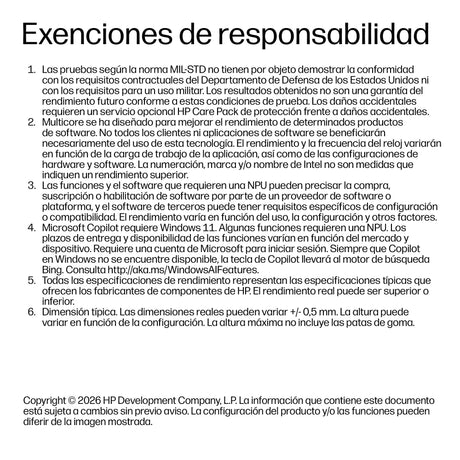 Exenciones de responsabilidad

1. Las pruebas según la norma MIL-STD no tienen por objeto demostrar la conformidad con los requisitos contractuales del Departamento de Defensa de los Estados Unidos ni con los requisitos para un uso militar. Los resultados obtenidos no son una garantía del rendimiento futuro conforme a estas condiciones de prueba. Los daños accidentales requieren un servicio opcional HP Care Pack de protección frente a daños accidentales.
2. Multicore se ha diseñado para mejorar el rendimiento de determinados productos de software. No todos los clientes ni aplicaciones de software se beneficiarán necesariamente del uso de esta tecnología. El rendimiento y la frecuencia del reloj variarán en función de la carga de trabajo de la aplicación, así como de las configuraciones de hardware y software. La numeración, marca y/o nombre de Intel no son medidas que indiquen un rendimiento superior.
3. Las funciones y el software que requieren una NPU pueden precisar la compra, suscripción o habilitación de software por parte de un proveedor de software o plataforma, y el software de terceros puede tener requisitos específicos de configuración o compatibilidad. El rendimiento varía en función del uso, la configuración y otros factores.
4. Microsoft Copilot requiere Windows 11. Algunas funciones requieren una NPU. Los plazos de entrega y disponibilidad de las funciones varían en función del mercado y dispositivo. Requiere una cuenta de Microsoft para iniciar sesión. Siempre que Copilot en Windows no se encuentre disponible, la tecla de Copilot llevará al motor de búsqueda Bing. Consulta http://aka.ms/WindowsAIFeatures.
5. Todas las especificaciones de rendimiento representan las especificaciones típicas que ofrecen los fabricantes de componentes de HP. El rendimiento real puede ser superior o inferior.
6. Dimensión típica. Las dimensiones reales pueden variar +/- 0,5 mm. La altura puede variar en función de la configuración. La altura máxima no incluye las patas de goma.

Copyright © 2026 HP Development Company, L.P. La información que contiene este documento está sujeta a cambios sin previo aviso. La configuración del producto y/o las funciones pueden diferir de la imagen mostrada.